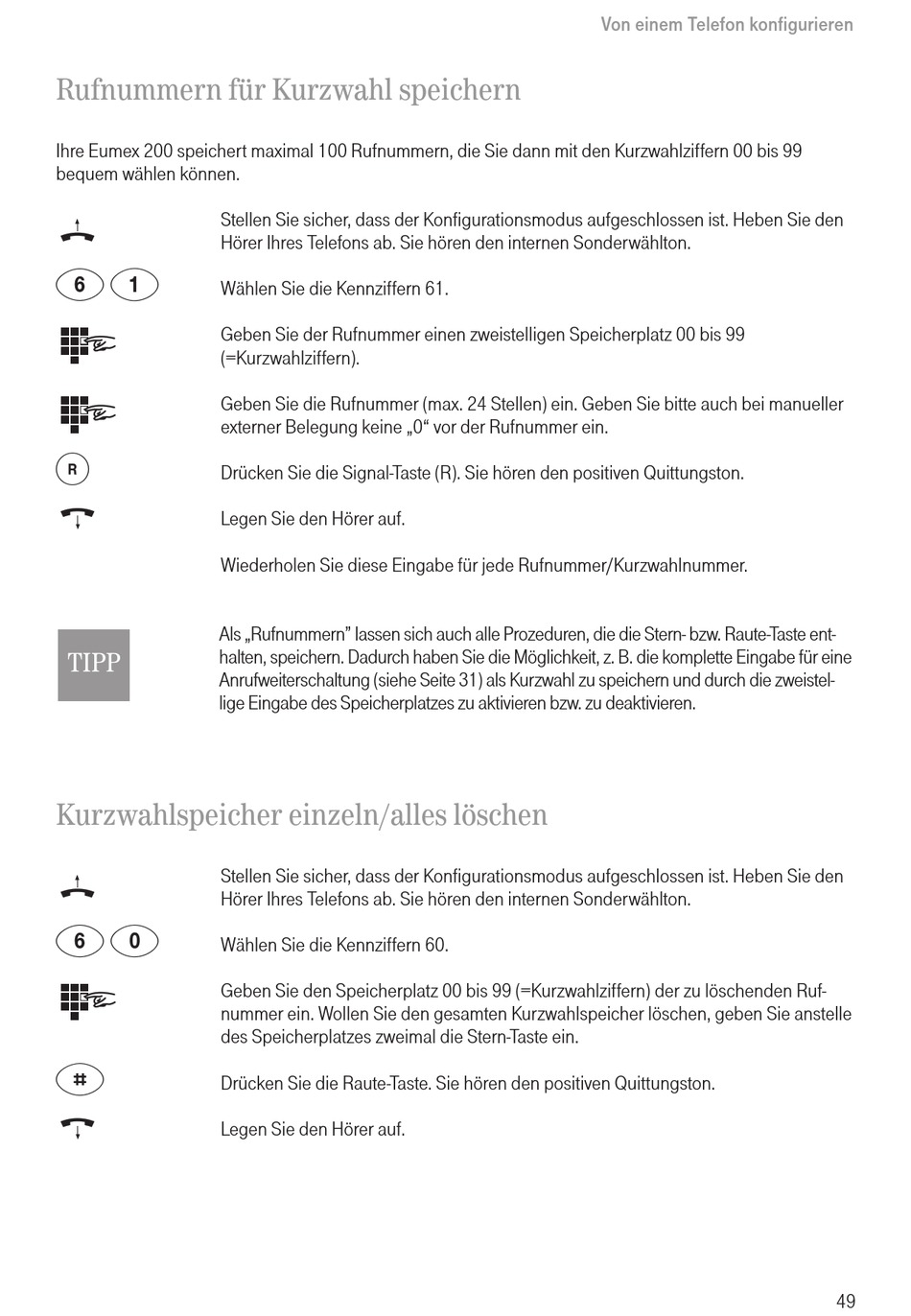 Von einem Telefon konfigurieren

Rufnummern für Kurzwahl speichern

Ihre Eumex 200 speichert maximal 100 Rufnummern, die Sie dann mit den Kurzwahlziffern 00 bis 99 bequem wählen können.

Stellen Sie sicher, dass der Konfigurationsmodus aufgeschlossen ist. Heben Sie den Hörer Ihres Telefons ab. Sie hören den internen Sonderwählton.

6 1

Wählen Sie die Kennziffern 61.

Geben Sie der Rufnummer einen zweistelligen Speicherplatz 00 bis 99 (=Kurzwahlziffern).

Geben Sie die Rufnummer (max. 24 Stellen) ein. Geben Sie bitte auch bei manueller externer Belegung keine „0“ vor der Rufnummer ein.

R

Drücken Sie die Signal-Taste (R). Sie hören den positiven Quittungston.

Legen Sie den Hörer auf.

Wiederholen Sie diese Eingabe für jede Rufnummer/Kurzwahlnummer.

TIPP

Als „Rufnummern” lassen sich auch alle Prozeduren, die die Stern- bzw. Raute-Taste enthalten, speichern. Dadurch haben Sie die Möglichkeit, z. B. die komplette Eingabe für eine Anrufweiterschaltung (siehe Seite 31) als Kurzwahl zu speichern und durch die zweistellige Eingabe des Speicherplatzes zu aktivieren bzw. zu deaktivieren.

Kurzwahlspeicher einzeln/alles löschen

Stellen Sie sicher, dass der Konfigurationsmodus aufgeschlossen ist. Heben Sie den Hörer Ihres Telefons ab. Sie hören den internen Sonderwählton.

6 0

Wählen Sie die Kennziffern 60.

Geben Sie den Speicherplatz 00 bis 99 (=Kurzwahlziffern) der zu löschenden Rufnummer ein. Wollen Sie den gesamten Kurzwahlspeicher löschen, geben Sie anstelle des Speicherplatzes zweimal die Stern-Taste ein.

#

Drücken Sie die Raute-Taste. Sie hören den positiven Quittungston.

Legen Sie den Hörer auf.

49